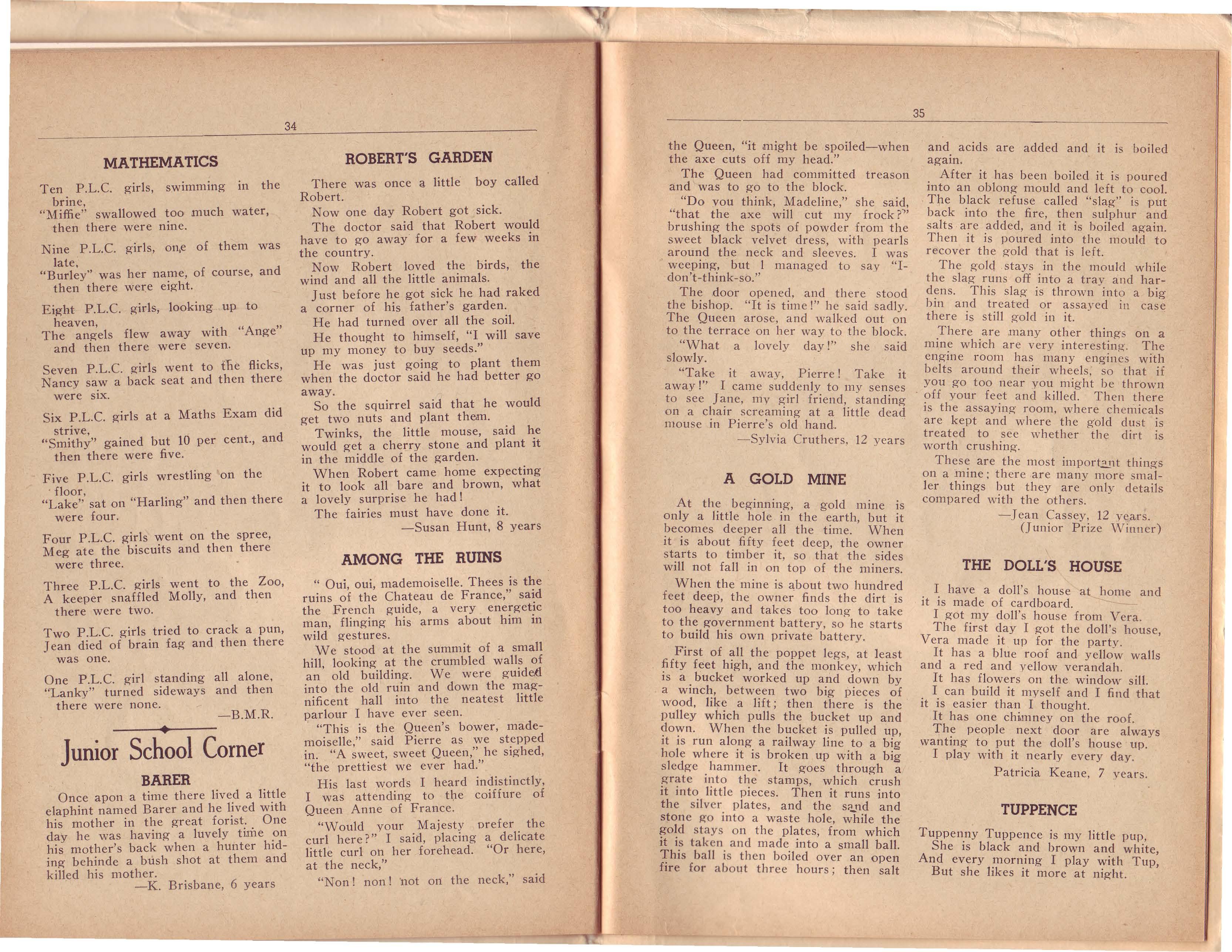 34

MATHEMATICS

Ten P.L.C. girls, swimming in the brine,
"Miffie" swallowed too much water, then there were nine.

Nine P.L.C. girls, one of them was late,
"Burley" was her name, of course, and then there were eight.

Eight P.L.C. girls, looking up to heaven,
The angels flew away with "Ange" and then there were seven.

Seven P.L.C. girls went to the flicks,
Nancy saw a back seat and then there were six.

Six P.L.C. girls at a Maths Exam did strive,
"Smithy" gained but 10 per cent., and then there were five.

Five P.L.C. girls wrestling on the floor,
"Lake" sat on "Harling" and then there were four.

Four P.L.C. girls went on the spree,
Meg ate the biscuits and then there were three.

Three P.L.C. girls went to the Zoo,
A keeper snaffled Molly, and then there were two.

Two P.L.C. girls tried to crack a pun,
Jean died of brain fag and then there was one.

One P.L.C. girl standing all alone,
"Lanky" turned sideways and then there were none.
—B.M.R.

Junior School Corner

BARER

Once apon a time there lived a little elaphint named Barer and he lived with his mother in the great forist. One day he was having a luvely time on his mother's back when a hunter hiding behinde a bush shot at them and killed his mother.
—K. Brisbane, 6 years

ROBERT'S GARDEN

There was once a little boy called Robert.

Now one day Robert got sick.

The doctor said that Robert would have to go away for a few weeks in the country.

Now Robert loved the birds, the wind and all the little animals.

Just before he got sick he had raked a corner of his father's garden.

He had turned over all the soil.

He thought to himself, "I will save up my money to buy seeds."

He was just going to plant them when the doctor said he had better go away.

So the squirrel said that he would get two nuts and plant them.

Twinks, the little mouse, said he would get a cherry stone and plant it in the middle of the garden.

When Robert came home expecting it to look all bare and brown, what a lovely surprise he had!

The fairies must have done it.
—Susan Hunt, 8 years

AMONG THE RUINS

" Oui, oui, mademoiselle. Thees is the ruins of the Chateau de France," said the French guide, a very energetic man, flinging his arms about him in wild gestures.

We stood at the summit of a small hill, looking at the crumbled walls of an old building. We were guided into the old ruin and down the magnificent hall into the neatest little parlour I have ever seen.

"This is the Queen's bower, mademoiselle," said Pierre as we stepped in. "A sweet, sweet Queen," he sighed, "the prettiest we ever had."

His last words I heard indistinctly, I was attending to the coiffure of Queen Anne of France.

"Would your Majesty prefer the curl here?" I said, placing a delicate little curl on her forehead. "Or here, at the neck,"

"Non! non! not on the neck," said

35

the Queen, "it might be spoiled—when the axe cuts off my head."

The Queen had committed treason and was to go to the block.

"Do you think, Madeline," she said, "that the axe will cut my frock?" brushing the spots of powder from the sweet black velvet dress, with pearls around the neck and sleeves. I was weeping, but I managed to say "I-don't-think-so."

The door opened, and there stood the bishop. "It is time!" he said sadly. The Queen arose, and walked out on to the terrace on her way to the block.

"What a lovely day!" she said slowly.

"Take it away, Pierre! Take it away!" I came suddenly to my senses to see Jane, my girl friend, standing on a chair screaming at a little dead mouse in Pierre's old hand.
—Sylvia Cruthers, 12 years

A GOLD MINE

At the beginning, a gold mine is only a little hole in the earth, but it becomes deeper all the time. When it is about fifty feet deep, the owner starts to timber it, so that the sides will not fall in on top of the miners.

When the mine is about two hundred feet deep, the owner finds the dirt is too heavy and takes too long to take to the government battery, so he starts to build his own private battery.

First of all the poppet legs, at least fifty feet high, and the monkey, which is a bucket worked up and down by a winch, between two big pieces of wood, like a lift; then there is the pulley which pulls the bucket up and down. When the bucket is pulled up, it is run along a railway line to a big hole where it is broken up with a big sledge hammer. It goes through a grate into the stamps, which crush it into little pieces. Then it runs into the silver plates, and the sand and stone go into a waste hole, while the gold stays on the plates, from which it is taken and made into a small ball. This ball is then boiled over an open fire for about three hours; then salt and acids are added and it is boiled again.

After it has been boiled it is poured into an oblong mould and left to cool. The black refuse called "slag" is put back into the fire, then sulphur and salts are added, and it is boiled again. Then it is poured into the mould to recover the gold that is left.

The gold stays in the mould while the slag runs off into a tray and hardens. This slag is thrown into a big bin and treated or assayed in case there is still gold in it.

There are many other things on a mine which are very interesting. The engine room has many engines with belts around their wheels, so that if you go too near you might be thrown off your feet and killed. Then there is the assaying room, where chemicals are kept and where the gold dust is treated to see whether the dirt is worth crushing.

These are the most important things on a mine; there are many more smaller things but they are only details compared with the others.
—Jean Cassey, 12 years.
(Junior Prize Winner)

THE DOLL'S HOUSE

I have a doll's house at home and it is made of cardboard.

I got my doll's house from Vera.

The first day I got the doll's house, Vera made it up for the party.

It has a blue roof and yellow walls and a red and yellow verandah.

It has flowers on the window sill.

I can build it myself and I find that it is easier than I thought.

It has one chimney on the roof.

The people next door are always wanting to put the doll's house up.

I play with it nearly every day.
Patricia Keane, 7 years.

TUPPENCE

Tuppenny Tuppence is my little pup,
She is black and brown and white,
And every morning I play with Tup,
But she likes it more at night.